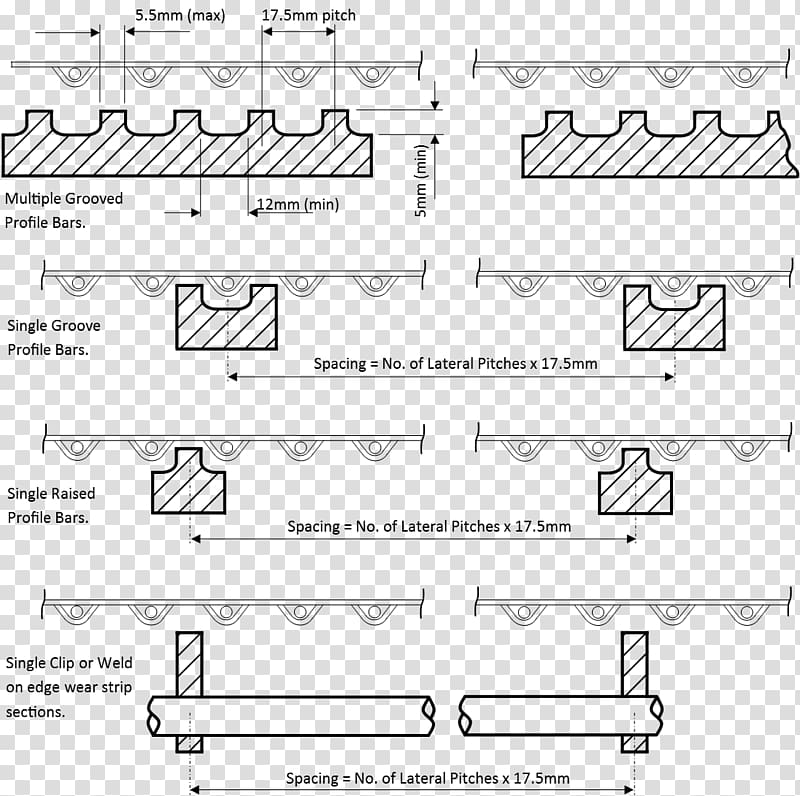 5.5mm (max)
17.5mm pitch

Multiple Grooved Profile Bars.

12mm (min)

5mm (min)

Single Groove Profile Bars.

Spacing = No. of Lateral Pitches x 17.5mm

Single Raised Profile Bars.

Spacing = No. of Lateral Pitches x 17.5mm

Single Clip or Weld on edge wear strip sections.

Spacing = No. of Lateral Pitches x 17.5mm